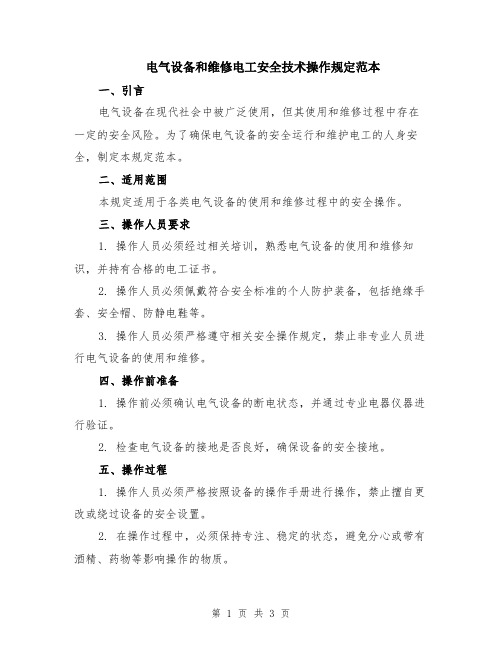 电气设备和维修电工安全技术操作规定范本

一、引言

电气设备在现代社会中被广泛使用，但其使用和维修过程中存在一定的安全风险。为了确保电气设备的安全运行和维护电工的人身安全，制定本规定范本。

二、适用范围

本规定适用于各类电气设备的使用和维修过程中的安全操作。

三、操作人员要求

1. 操作人员必须经过相关培训，熟悉电气设备的使用和维修知识，并持有合格的电工证书。

2. 操作人员必须佩戴符合安全标准的个人防护装备，包括绝缘手套、安全帽、防静电鞋等。

3. 操作人员必须严格遵守相关安全操作规定，禁止非专业人员进行电气设备的使用和维修。

四、操作前准备

1. 操作前必须确认电气设备的断电状态，并通过专业电器仪器进行验证。

2. 检查电气设备的接地是否良好，确保设备的安全接地。

五、操作过程

1. 操作人员必须严格按照设备的操作手册进行操作，禁止擅自更改或绕过设备的安全设置。

2. 在操作过程中，必须保持专注、稳定的状态，避免分心或带有酒精、药物等影响操作的物质。

第 1 页 共 3 页